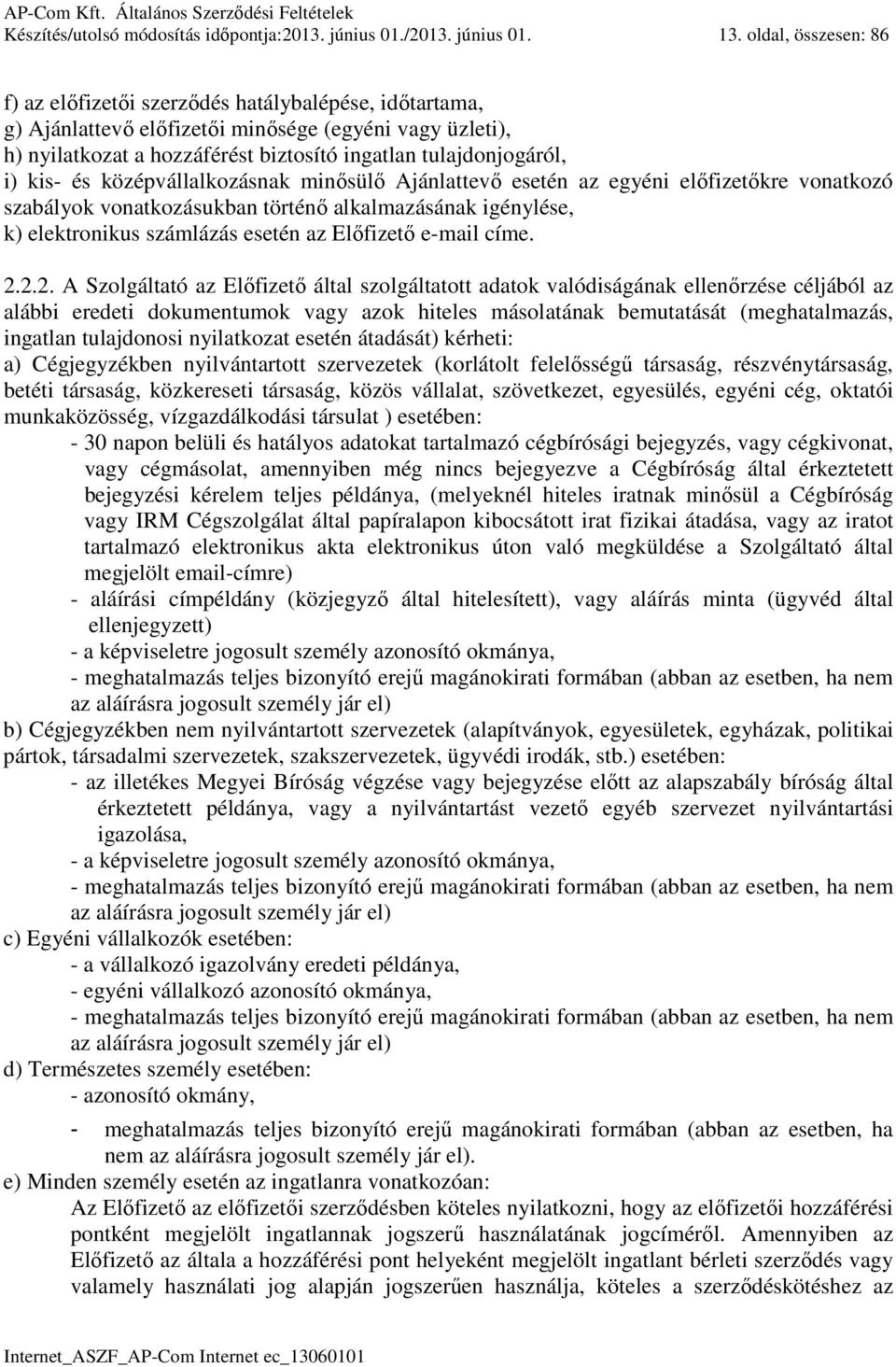 AP-Com Kft. Általános Szerződési Feltételek
Készítés/utolsó módosítás időpontja:2013. június 01./2013. június 01. 13. oldal, összesen: 86

f) az előfizetői szerződés hatálybalépése, időtartama,
g) Ajánlattevő előfizetői minősége (egyéni vagy üzleti),
h) nyilatkozat a hozzáférést biztosító ingatlan tulajdonjogáról,
i) kis- és középvállalkozásnak minősülő Ajánlattevő esetén az egyéni előfizetőkre vonatkozó szabályok vonatkozásukban történő alkalmazásának igénylése,
k) elektronikus számlázás esetén az Előfizető e-mail címe.

2.2.2. A Szolgáltató az Előfizető által szolgáltatott adatok valódiságának ellenőrzése céljából az alábbi eredeti dokumentumok vagy azok hiteles másolatának bemutatását (meghatalmazás, ingatlan tulajdonosi nyilatkozat esetén átadását) kérheti:
a) Cégjegyzékben nyilvántartott szervezetek (korlátolt felelősségű társaság, részvénytársaság, betéti társaság, közkereseti társaság, közös vállalat, szövetkezet, egyesülés, egyéni cég, oktatói munkaközösség, vízgazdálkodási társulat ) esetében:
- 30 napon belüli és hatályos adatokat tartalmazó cégbírósági bejegyzés, vagy cégkivonat, vagy cégmásolat, amennyiben még nincs bejegyezve a Cégbíróság által érkeztetett bejegyzési kérelem teljes példánya, (melyeknél hiteles iratnak minősül a Cégbíróság vagy IRM Cégszolgálat által papíralapon kibocsátott irat fizikai átadása, vagy az iratot tartalmazó elektronikus akta elektronikus úton való megküldése a Szolgáltató által megjelölt email-címre)
- aláírási címpéldány (közjegyző által hitelesített), vagy aláírás minta (ügyvéd által ellenjegyzett)
- a képviseletre jogosult személy azonosító okmánya,
- meghatalmazás teljes bizonyító erejű magánokirati formában (abban az esetben, ha nem az aláírásra jogosult személy jár el)
b) Cégjegyzékben nem nyilvántartott szervezetek (alapítványok, egyesületek, egyházak, politikai pártok, társadalmi szervezetek, szakszervezetek, ügyvédi irodák, stb.) esetében:
- az illetékes Megyei Bíróság végzése vagy bejegyzése előtt az alapszabály bíróság által érkeztetett példánya, vagy a nyilvántartást vezető egyéb szervezet nyilvántartási igazolása,
- a képviseletre jogosult személy azonosító okmánya,
- meghatalmazás teljes bizonyító erejű magánokirati formában (abban az esetben, ha nem az aláírásra jogosult személy jár el)
c) Egyéni vállalkozók esetében:
- a vállalkozó igazolvány eredeti példánya,
- egyéni vállalkozó azonosító okmánya,
- meghatalmazás teljes bizonyító erejű magánokirati formában (abban az esetben, ha nem az aláírásra jogosult személy jár el)
d) Természetes személy esetében:
- azonosító okmány,
- meghatalmazás teljes bizonyító erejű magánokirati formában (abban az esetben, ha nem az aláírásra jogosult személy jár el).
e) Minden személy esetén az ingatlanra vonatkozóan:
Az Előfizető az előfizetői szerződésben köteles nyilatkozni, hogy az előfizetői hozzáférési pontként megjelölt ingatlannak jogszerű használatának jogcíméről. Amennyiben az Előfizető az általa a hozzáférési pont helyeként megjelölt ingatlant bérleti szerződés vagy valamely használati jog alapján jogszerűen használja, köteles a szerződéskötéshez az

Internet_ASZF_AP-Com Internet ec_13060101